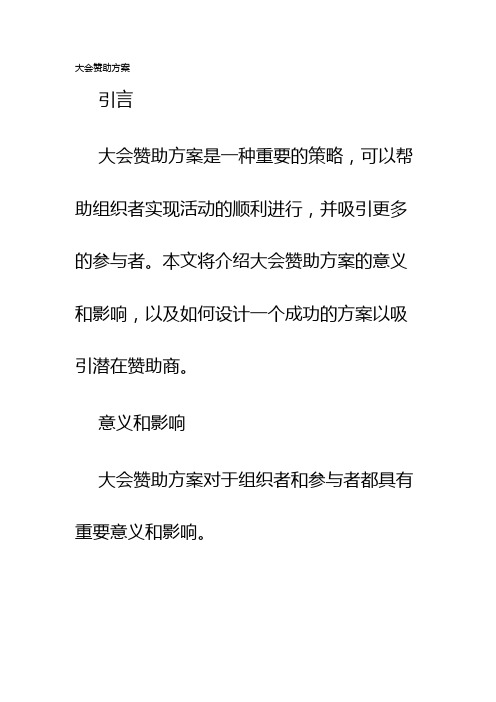 大会赞助方案

引言

大会赞助方案是一种重要的策略，可以帮助组织者实现活动的顺利进行，并吸引更多的参与者。本文将介绍大会赞助方案的意义和影响，以及如何设计一个成功的方案以吸引潜在赞助商。

意义和影响

大会赞助方案对于组织者和参与者都具有重要意义和影响。